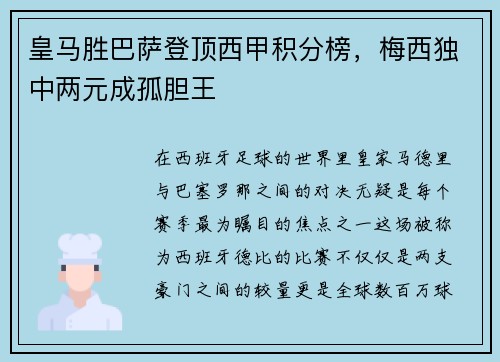 皇马胜巴萨登顶西甲积分榜，梅西独中两元成孤胆王

在西班牙足球的世界里皇家马德里与巴塞罗那之间的对决无疑是每个赛季最为瞩目的焦点之一这场被称为西班牙德比的比赛不仅仅是两支豪门之间的较量更是全球数百万球